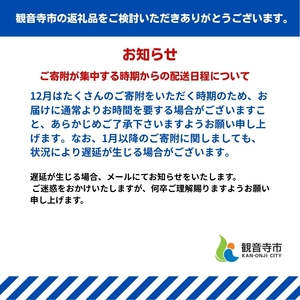 観音寺市の返礼品をご検討いただきありがとうございます。

お知らせ

ご寄附が集中する時期からの配送日程について

12月はたくさんのご寄附をいただく時期のため、お届けに通常よりお時間を要する場合がございますこと、あらかじめご了承下さいますようお願い申し上げます。なお、1月以降のご寄附に関しましても、状況により遅延が生じる場合がございます。

遅延が生じる場合、メールにてお知らせをいたします。
ご迷惑をおかけいたしますが、何卒ご理解賜りますようお願い申し上げます。

観音寺市
KAN-ONJI CITY